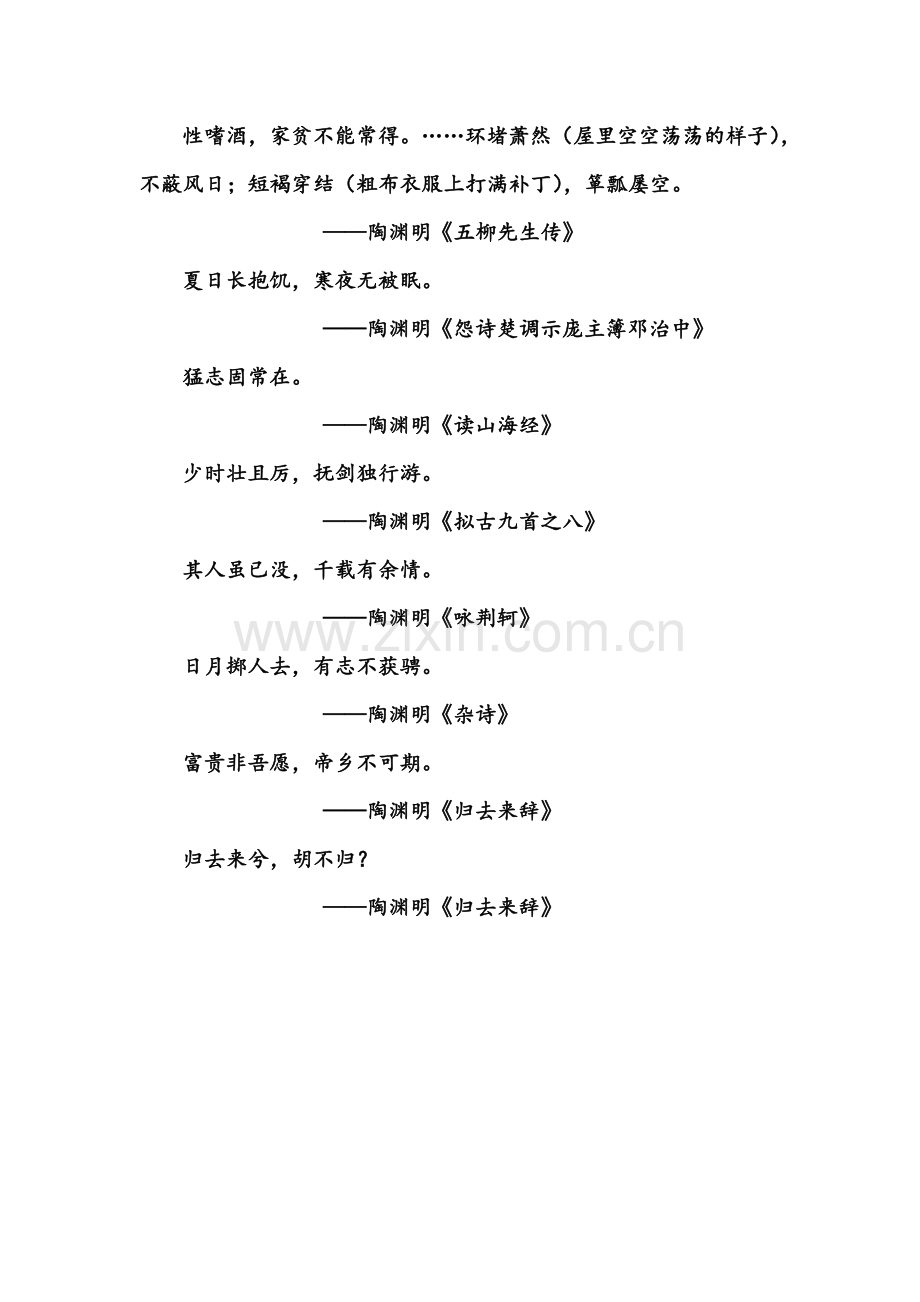 性嗜酒，家贫不能常得。……环堵萧然（屋里空空荡荡的样子），不蔽风日；短褐穿结（粗布衣服上打满补丁），箪瓢屡空。

——陶渊明《五柳先生传》

夏日长抱饥，寒夜无被眠。

——陶渊明《怨诗楚调示庞主簿邓治中》

猛志固常在。

——陶渊明《读山海经》

少时壮且厉，抚剑独行游。

——陶渊明《拟古九首之八》

其人虽已没，千载有余情。

——陶渊明《咏荆轲》

www.zixin.com.cn

日月掷人去，有志不获骋。

——陶渊明《杂诗》

富贵非吾愿，帝乡不可期。

——陶渊明《归去来辞》

归去来兮，胡不归？

——陶渊明《归去来辞》